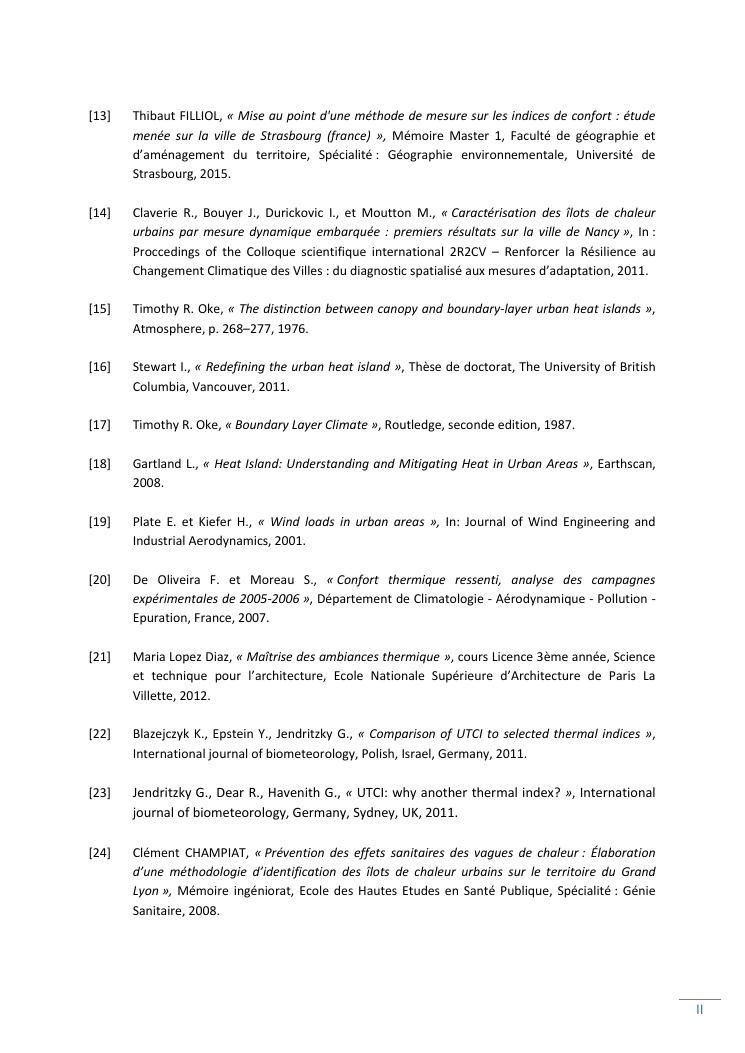 [13] Thibaut FILLIOL, « Mise au point d'une méthode de mesure sur les indices de confort : étude menée sur la ville de Strasbourg (france) », Mémoire Master 1, Faculté de géographie et d'aménagement du territoire, Spécialité : Géographie environnementale, Université de Strasbourg, 2015.

[14] Claverie R., Bouyer J., Durickovic I., et Moutton M., « Caractérisation des îlots de chaleur urbains par mesure dynamique embarquée : premiers résultats sur la ville de Nancy », In : Proccedings of the Colloque scientifique international 2R2CV – Renforcer la Résilience au Changement Climatique des Villes : du diagnostic spatialisé aux mesures d'adaptation, 2011.

[15] Timothy R. Oke, « The distinction between canopy and boundary-layer urban heat islands », Atmosphere, p. 268–277, 1976.

[16] Stewart I., « Redefining the urban heat island », Thèse de doctorat, The University of British Columbia, Vancouver, 2011.

[17] Timothy R. Oke, « Boundary Layer Climate », Routledge, seconde edition, 1987.

[18] Gartland L., « Heat Island: Understanding and Mitigating Heat in Urban Areas », Earthscan, 2008.

[19] Plate E. et Kiefer H., « Wind loads in urban areas », In: Journal of Wind Engineering and Industrial Aerodynamics, 2001.

[20] De Oliveira F. et Moreau S., « Confort thermique ressenti, analyse des campagnes expérimentales de 2005-2006 », Département de Climatologie - Aérodynamique - Pollution - Epuration, France, 2007.

[21] Maria Lopez Diaz, « Maîtrise des ambiances thermique », cours Licence 3ème année, Science et technique pour l'architecture, Ecole Nationale Supérieure d'Architecture de Paris La Villette, 2012.

[22] Blazejczyk K., Epstein Y., Jendritzky G., « Comparison of UTCI to selected thermal indices », International journal of biometeorology, Polish, Israel, Germany, 2011.

[23] Jendritzky G., Dear R., Havenith G., « UTCI: why another thermal index? », International journal of biometeorology, Germany, Sydney, UK, 2011.

[24] Clément CHAMPIAT, « Prévention des effets sanitaires des vagues de chaleur : Élaboration d'une méthodologie d'identification des îlots de chaleur urbains sur le territoire du Grand Lyon », Mémoire ingéniorat, Ecole des Hautes Etudes en Santé Publique, Spécialité : Génie Sanitaire, 2008.

II